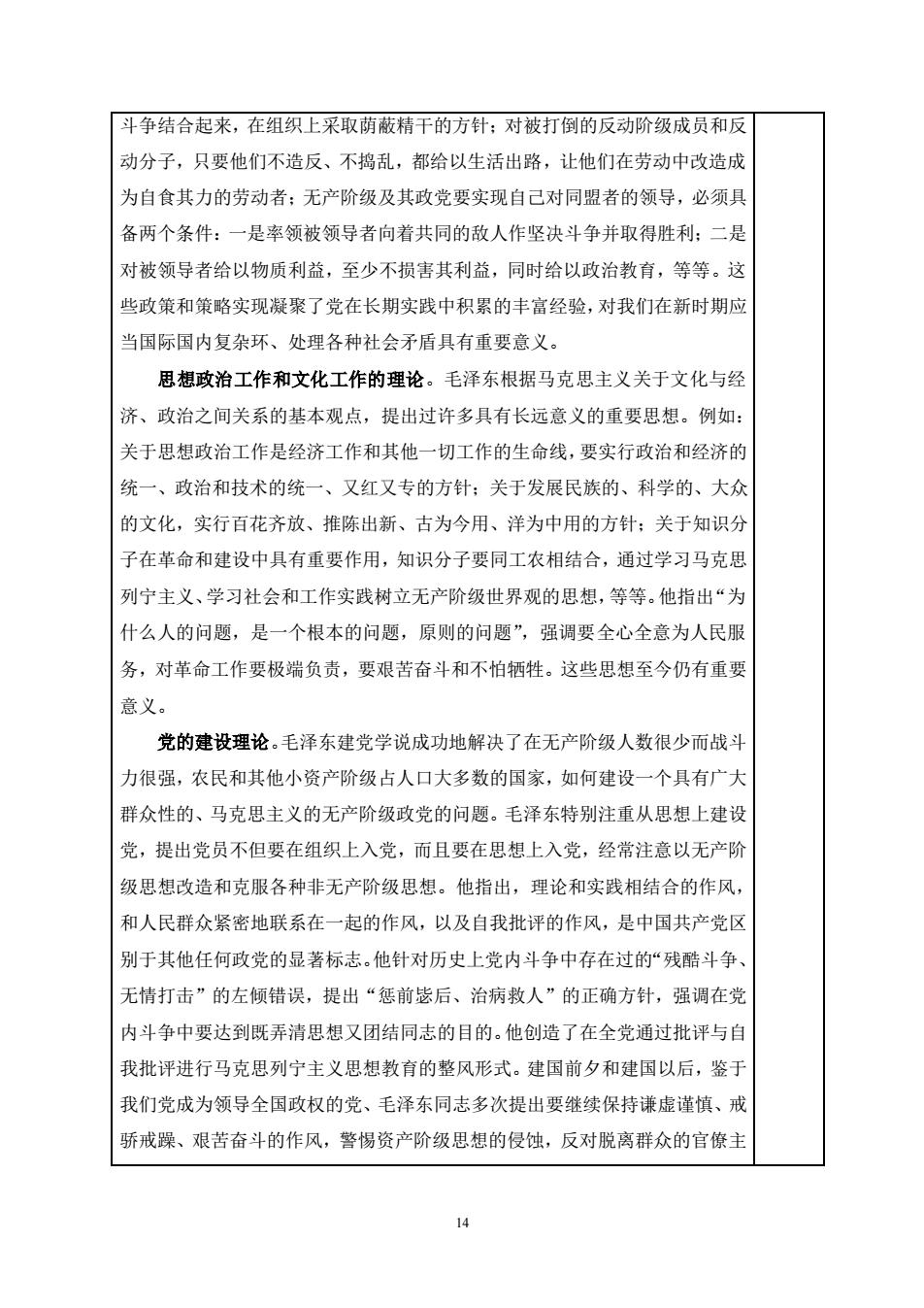 斗争结合起来，在组织上采取荫蔽精干的方针；对被打倒的反动阶级成员和反动分子，只要他们不造反、不捣乱，都给以生活出路，让他们在劳动中改造成为自食其力的劳动者；无产阶级及其政党要实现自己对同盟者的领导，必须具备两个条件：一是率领被领导者向着共同的敌人作坚决斗争并取得胜利；二是对被领导者给以物质利益，至少不损害其利益，同时给以政治教育，等等。这些政策和策略实现凝聚了党在长期实践中积累的丰富经验，对我们在新时期应当国际国内复杂环、处理各种社会矛盾具有重要意义。

思想政治工作和文化工作的理论。毛泽东根据马克思主义关于文化与经济、政治之间关系的基本观点，提出过许多具有长远意义的重要思想。例如：关于思想政治工作是经济工作和其他一切工作的生命线，要实行政治和经济的统一、政治和技术的统一、又红又专的方针；关于发展民族的、科学的、大众的文化，实行百花齐放、推陈出新、古为今用、洋为中用的方针；关于知识分子在革命和建设中具有重要作用，知识分子要同工农相结合，通过学习马克思列宁主义、学习社会和工作实践树立无产阶级世界观的思想，等等。他指出“为什么人的问题，是一个根本的问题，原则的问题”，强调要全心全意为人民服务，对革命工作要极端负责，要艰苦奋斗和不怕牺牲。这些思想至今仍有重要意义。

党的建设理论。毛泽东建党学说成功地解决了在无产阶级人数很少而战斗力很强，农民和其他小资产阶级占人口大多数的国家，如何建设一个具有广大群众性的、马克思主义的无产阶级政党的问题。毛泽东特别注重从思想上建设党，提出党员不但要在组织上入党，而且要在思想上入党，经常注意以无产阶级思想改造和克服各种非无产阶级思想。他指出，理论和实践相结合的作风，和人民群众紧密地联系在一起的作风，以及自我批评的作风，是中国共产党区别于其他任何政党的显著标志。他针对历史上党内斗争中存在过的“残酷斗争、无情打击”的左倾错误，提出“惩前毖后、治病救人”的正确方针，强调在党内斗争中要达到既弄清思想又团结同志的目的。他创造了在全党通过批评与自我批评进行马克思列宁主义思想教育的整风形式。建国前夕和建国以后，鉴于我们党成为领导全国政权的党、毛泽东同志多次提出要继续保持谦虚谨慎、戒骄戒躁、艰苦奋斗的作风，警惕资产阶级思想的侵蚀，反对脱离群众的官僚主

14